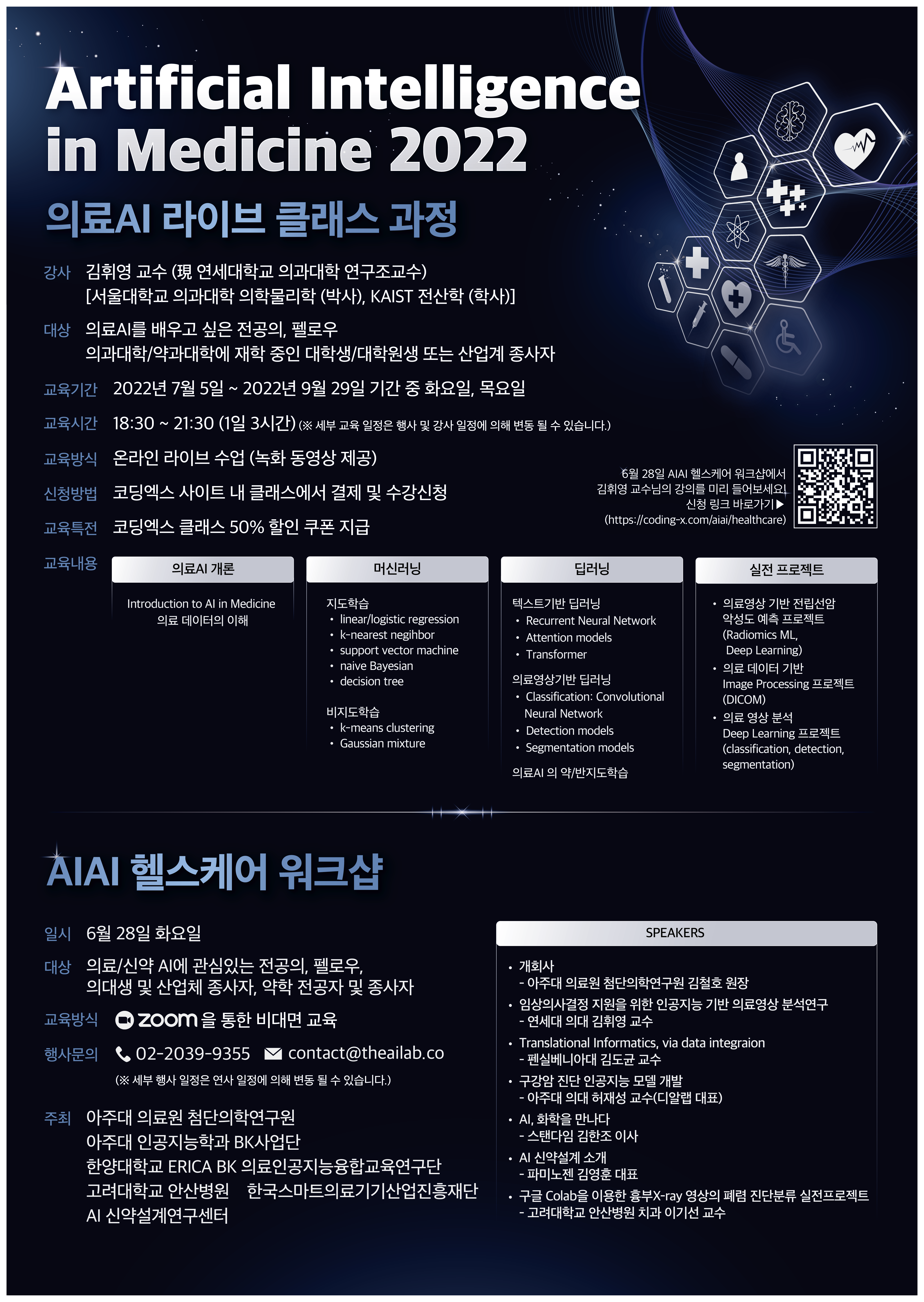 Artificial Intelligence in Medicine 2022

의료AI 라이브 클래스 과정

강사 김휘영 교수 (現 연세대학교 의과대학 연구조교수)
[서울대학교 의과대학 의학물리학 (박사), KAIST 전산학 (학사)]

대상 의료AI를 배우고 싶은 전공의, 펠로우
의과대학/약과대학에 재학 중인 대학생/대학원생 또는 산업계 종사자

교육기간 2022년 7월 5일 ~ 2022년 9월 29일 기간 중 화요일, 목요일

교육시간 18:30 ~ 21:30 (1일 3시간) (※ 세부 교육 일정은 행사 및 강사 일정에 의해 변동 될 수 있습니다.)

교육방식 온라인 라이브 수업 (녹화 동영상 제공)

신청방법 코딩엑스 사이트 내 클래스에서 결제 및 수강신청

교육특전 코딩엑스 클래스 50% 할인 쿠폰 지급

6월 28일 AIAI 헬스케어 워크샵에서
김휘영 교수님의 강의를 미리 들어보세요!
신청 링크 바로가기▶
(https://coding-x.com/aiai/healthcare)

교육내용

의료AI 개론
Introduction to AI in Medicine
의료 데이터의 이해

머신러닝
지도학습
• linear/logistic regression
• k-nearest negihbor
• support vector machine
• naive Bayesian
• decision tree
비지도학습
• k-means clustering
• Gaussian mixture

딥러닝
텍스트기반 딥러닝
• Recurrent Neural Network
• Attention models
• Transformer
의료영상기반 딥러닝
• Classification: Convolutional Neural Network
• Detection models
• Segmentation models
의료AI 의 약/반지도학습

실전 프로젝트
• 의료영상 기반 전립선암 악성도 예측 프로젝트 (Radiomics ML, Deep Learning)
• 의료 데이터 기반 Image Processing 프로젝트 (DICOM)
• 의료 영상 분석 Deep Learning 프로젝트 (classification, detection, segmentation)

AIAI 헬스케어 워크샵

일시 6월 28일 화요일

대상 의료/신약 AI에 관심있는 전공의, 펠로우,
의대생 및 산업체 종사자, 약학 전공자 및 종사자

교육방식 zoom 을 통한 비대면 교육

행사문의 02-2039-9355 contact@theailab.co

(※ 세부 행사 일정은 연사 일정에 의해 변동 될 수 있습니다.)

주최 아주대 의료원 첨단의학연구원
아주대 인공지능학과 BK사업단
한양대학교 ERICA BK 의료인공지능융합교육연구단
고려대학교 안산병원 한국스마트의료기기산업진흥재단
AI 신약설계연구센터

SPEAKERS
• 개회사
- 아주대 의료원 첨단의학연구원 김철호 원장
• 임상의사결정 지원을 위한 인공지능 기반 의료영상 분석연구
- 연세대 의대 김휘영 교수
• Translational Informatics, via data integraion
- 펜실베니아대 김도균 교수
• 구강암 진단 인공지능 모델 개발
- 아주대 의대 허재성 교수(디알랩 대표)
• AI, 화학을 만나다
- 스탠다임 김한조 이사
• AI 신약설계 소개
- 파미노젠 김영훈 대표
• 구글 Colab을 이용한 흉부X-ray 영상의 폐렴 진단분류 실전프로젝트
- 고려대학교 안산병원 치과 이기선 교수